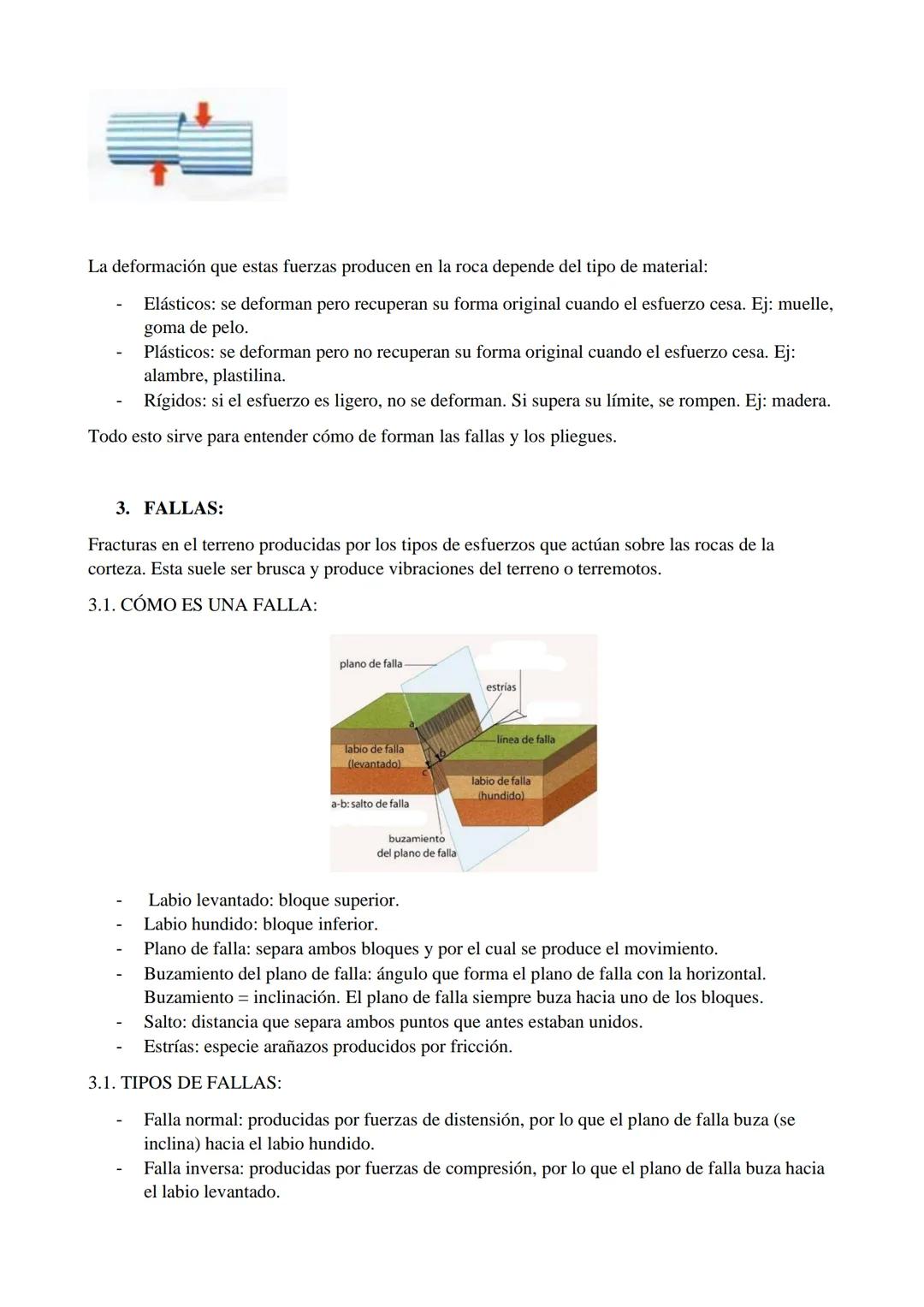 La deformación que estas fuerzas producen en la roca depende del tipo de material:

- Elásticos: se deforman pero recuperan su forma original cuando el esfuerzo cesa. Ej: muelle, goma de pelo.
- Plásticos: se deforman pero no recuperan su forma original cuando el esfuerzo cesa. Ej: alambre, plastilina.
- Rígidos: si el esfuerzo es ligero, no se deforman. Si supera su límite, se rompen. Ej: madera.

Todo esto sirve para entender cómo de forman las fallas y los pliegues.

3. FALLAS:

Fracturas en el terreno producidas por los tipos de esfuerzos que actúan sobre las rocas de la corteza. Esta suele ser brusca y produce vibraciones del terreno o terremotos.

3.1. CÓMO ES UNA FALLA:

plano de falla
estrías
a
línea de falla
labio de falla (levantado)
b
c
labio de falla (hundido)
a-b: salto de falla
buzamiento del plano de falla

- Labio levantado: bloque superior.
- Labio hundido: bloque inferior.
- Plano de falla: separa ambos bloques y por el cual se produce el movimiento.
- Buzamiento del plano de falla: ángulo que forma el plano de falla con la horizontal. Buzamiento = inclinación. El plano de falla siempre buza hacia uno de los bloques.
- Salto: distancia que separa ambos puntos que antes estaban unidos.
- Estrías: especie arañazos producidos por fricción.

3.1. TIPOS DE FALLAS:

- Falla normal: producidas por fuerzas de distensión, por lo que el plano de falla buza (se inclina) hacia el labio hundido.
- Falla inversa: producidas por fuerzas de compresión, por lo que el plano de falla buza hacia el labio levantado.